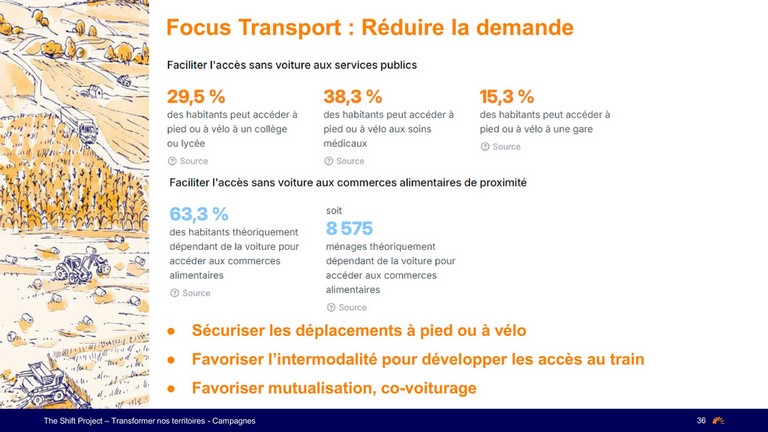 Focus Transport : Réduire la demande

Faciliter l'accès sans voiture aux services publics

29,5 %
des habitants peut accéder à pied ou à vélo à un collège ou lycée
Source

38,3 %
des habitants peut accéder à pied ou à vélo aux soins médicaux
Source

15,3 %
des habitants peut accéder à pied ou à vélo à une gare
Source

Faciliter l'accès sans voiture aux commerces alimentaires de proximité

63,3 %
des habitants théoriquement dépendant de la voiture pour accéder aux commerces alimentaires
Source

soit
8 575
ménages théoriquement dépendant de la voiture pour accéder aux commerces alimentaires
Source

● Sécuriser les déplacements à pied ou à vélo
● Favoriser l'intermodalité pour développer les accès au train
● Favoriser mutualisation, co-voiturage

The Shift Project – Transformer nos territoires - Campagnes
36